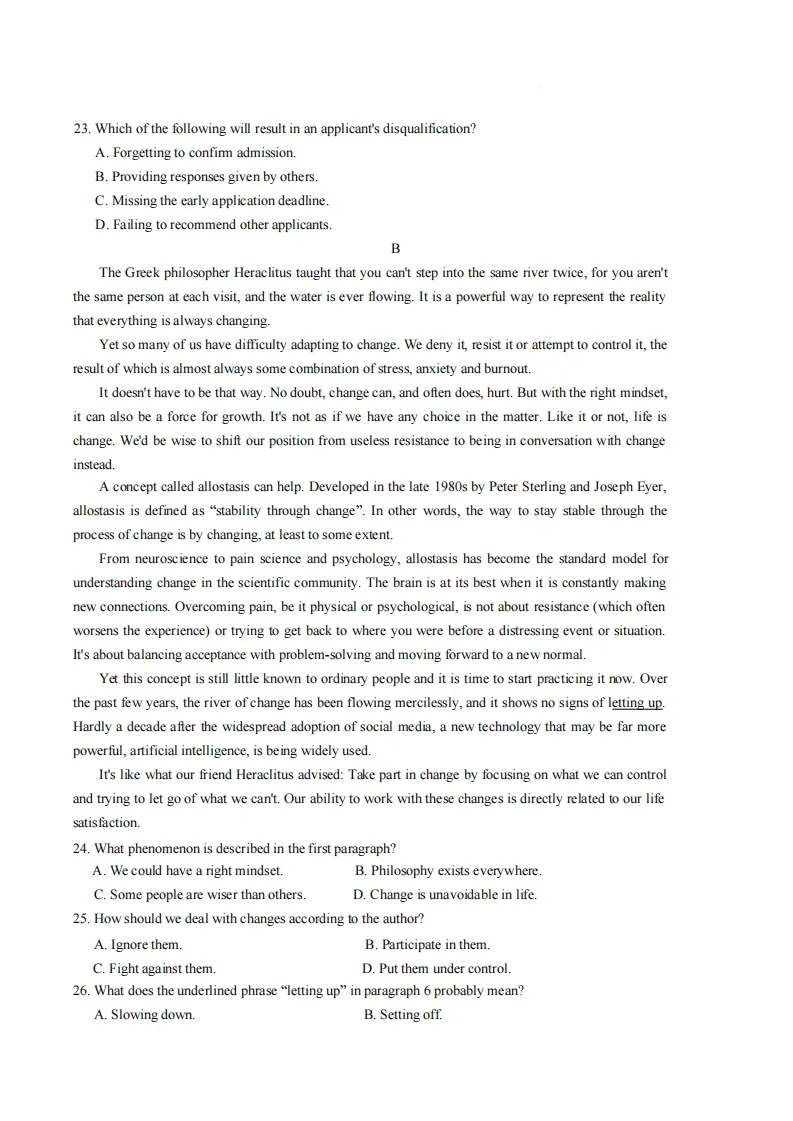 23. Which of the following will result in an applicant's disqualification?
A. Forgetting to confirm admission.
B. Providing responses given by others.
C. Missing the early application deadline.
D. Failing to recommend other applicants.

B

The Greek philosopher Heraclitus taught that you can't step into the same river twice, for you aren't the same person at each visit, and the water is ever flowing. It is a powerful way to represent the reality that everything is always changing.

Yet so many of us have difficulty adapting to change. We deny it, resist it or attempt to control it, the result of which is almost always some combination of stress, anxiety and burnout.

It doesn't have to be that way. No doubt, change can, and often does, hurt. But with the right mindset, it can also be a force for growth. It's not as if we have any choice in the matter. Like it or not, life is change. We'd be wise to shift our position from useless resistance to being in conversation with change instead.

A concept called allostasis can help. Developed in the late 1980s by Peter Sterling and Joseph Eyer, allostasis is defined as “stability through change”. In other words, the way to stay stable through the process of change is by changing, at least to some extent.

From neuroscience to pain science and psychology, allostasis has become the standard model for understanding change in the scientific community. The brain is at its best when it is constantly making new connections. Overcoming pain, be it physical or psychological, is not about resistance (which often worsens the experience) or trying to get back to where you were before a distressing event or situation. It's about balancing acceptance with problem-solving and moving forward to a new normal.

Yet this concept is still little known to ordinary people and it is time to start practicing it now. Over the past few years, the river of change has been flowing mercilessly, and it shows no signs of letting up. Hardly a decade after the widespread adoption of social media, a new technology that may be far more powerful, artificial intelligence, is being widely used.

It's like what our friend Heraclitus advised: Take part in change by focusing on what we can control and trying to let go of what we can't. Our ability to work with these changes is directly related to our life satisfaction.

24. What phenomenon is described in the first paragraph?
A. We could have a right mindset.
B. Philosophy exists everywhere.
C. Some people are wiser than others.
D. Change is unavoidable in life.
25. How should we deal with changes according to the author?
A. Ignore them.
B. Participate in them.
C. Fight against them.
D. Put them under control.
26. What does the underlined phrase “letting up” in paragraph 6 probably mean?
A. Slowing down.
B. Setting off.